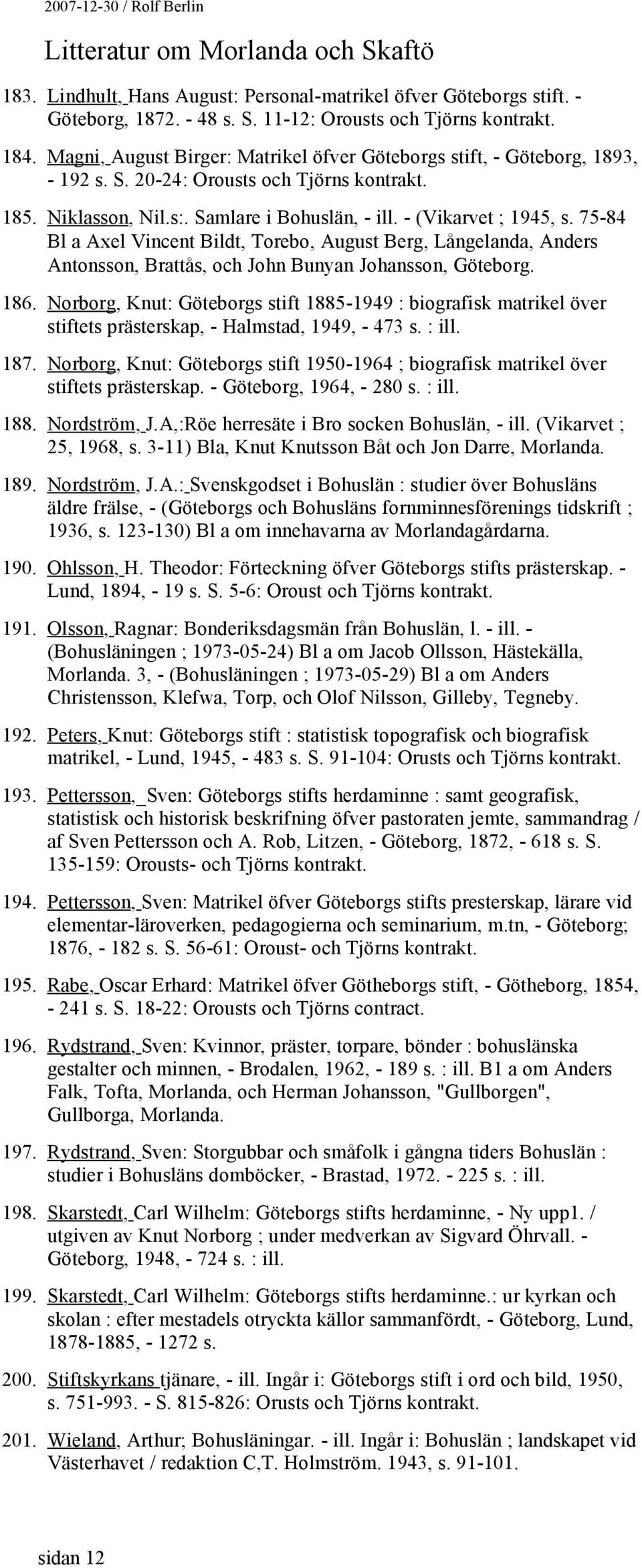 2007-12-30 / Rolf Berlin

Litteratur om Morlanda och Skaftö

183. Lindhult, Hans August: Personal-matrikel öfver Göteborgs stift. - Göteborg, 1872. - 48 s. S. 11-12: Orousts och Tjörns kontrakt.

184. Magni, August Birger: Matrikel öfver Göteborgs stift, - Göteborg, 1893, - 192 s. S. 20-24: Orousts och Tjörns kontrakt.

185. Niklasson, Nil.s:. Samlare i Bohuslän, - ill. - (Vikarvet ; 1945, s. 75-84 Bl a Axel Vincent Bildt, Torebo, August Berg, Långelanda, Anders Antonsson, Brattås, och John Bunyan Johansson, Göteborg.

186. Norborg, Knut: Göteborgs stift 1885-1949 : biografisk matrikel över stiftets prästerskap, - Halmstad, 1949, - 473 s. : ill.

187. Norborg, Knut: Göteborgs stift 1950-1964 ; biografisk matrikel över stiftets prästerskap. - Göteborg, 1964, - 280 s. : ill.

188. Nordström, J.A,:Röe herresäte i Bro socken Bohuslän, - ill. (Vikarvet ; 25, 1968, s. 3-11) Bla, Knut Knutsson Båt och Jon Darre, Morlanda.

189. Nordström, J.A.: Svenskgodset i Bohuslän : studier över Bohusläns äldre frälse, - (Göteborgs och Bohusläns fornminnesförenings tidskrift ; 1936, s. 123-130) Bl a om innehavarna av Morlandagårdarna.

190. Ohlsson, H. Theodor: Förteckning öfver Göteborgs stifts prästerskap. - Lund, 1894, - 19 s. S. 5-6: Oroust och Tjörns kontrakt.

191. Olsson, Ragnar: Bonderiksdagsmän från Bohuslän, l. - ill. - (Bohusläningen ; 1973-05-24) Bl a om Jacob Ollsson, Hästekälla, Morlanda. 3, - (Bohusläningen ; 1973-05-29) Bl a om Anders Christensson, Klefwa, Torp, och Olof Nilsson, Gilleby, Tegneby.

192. Peters, Knut: Göteborgs stift : statistisk topografisk och biografisk matrikel, - Lund, 1945, - 483 s. S. 91-104: Orusts och Tjörns kontrakt.

193. Pettersson, Sven: Göteborgs stifts herdaminne : samt geografisk, statistisk och historisk beskrifning öfver pastoraten jemte, sammandrag / af Sven Pettersson och A. Rob, Litzen, - Göteborg, 1872, - 618 s. S. 135-159: Orousts- och Tjörns kontrakt.

194. Pettersson, Sven: Matrikel öfver Göteborgs stifts presterskap, lärare vid elementar-läroverken, pedagogierna och seminarium, m.tn, - Göteborg; 1876, - 182 s. S. 56-61: Oroust- och Tjörns kontrakt.

195. Rabe, Oscar Erhard: Matrikel öfver Götheborgs stift, - Götheborg, 1854, - 241 s. S. 18-22: Orousts och Tjörns contract.

196. Rydstrand, Sven: Kvinnor, präster, torpare, bönder : bohuslänska gestalter och minnen, - Brodalen, 1962, - 189 s. : ill. B1 a om Anders Falk, Tofta, Morlanda, och Herman Johansson, "Gullborgen", Gullborga, Morlanda.

197. Rydstrand, Sven: Storgubbar och småfolk i gångna tiders Bohuslän : studier i Bohusläns domböcker, - Brastad, 1972. - 225 s. : ill.

198. Skarstedt, Carl Wilhelm: Göteborgs stifts herdaminne, - Ny upp1. / utgiven av Knut Norborg ; under medverkan av Sigvard Öhrvall. - Göteborg, 1948, - 724 s. : ill.

199. Skarstedt, Carl Wilhelm: Göteborgs stifts herdaminne.: ur kyrkan och skolan : efter mestadels otryckta källor sammanfördt, - Göteborg, Lund, 1878-1885, - 1272 s.

200. Stiftskyrkans tjänare, - ill. Ingår i: Göteborgs stift i ord och bild, 1950, s. 751-993. - S. 815-826: Orusts och Tjörns kontrakt.

201. Wieland, Arthur; Bohusläningar. - ill. Ingår i: Bohuslän ; landskapet vid Västerhavet / redaktion C,T. Holmström. 1943, s. 91-101.

sidan 12